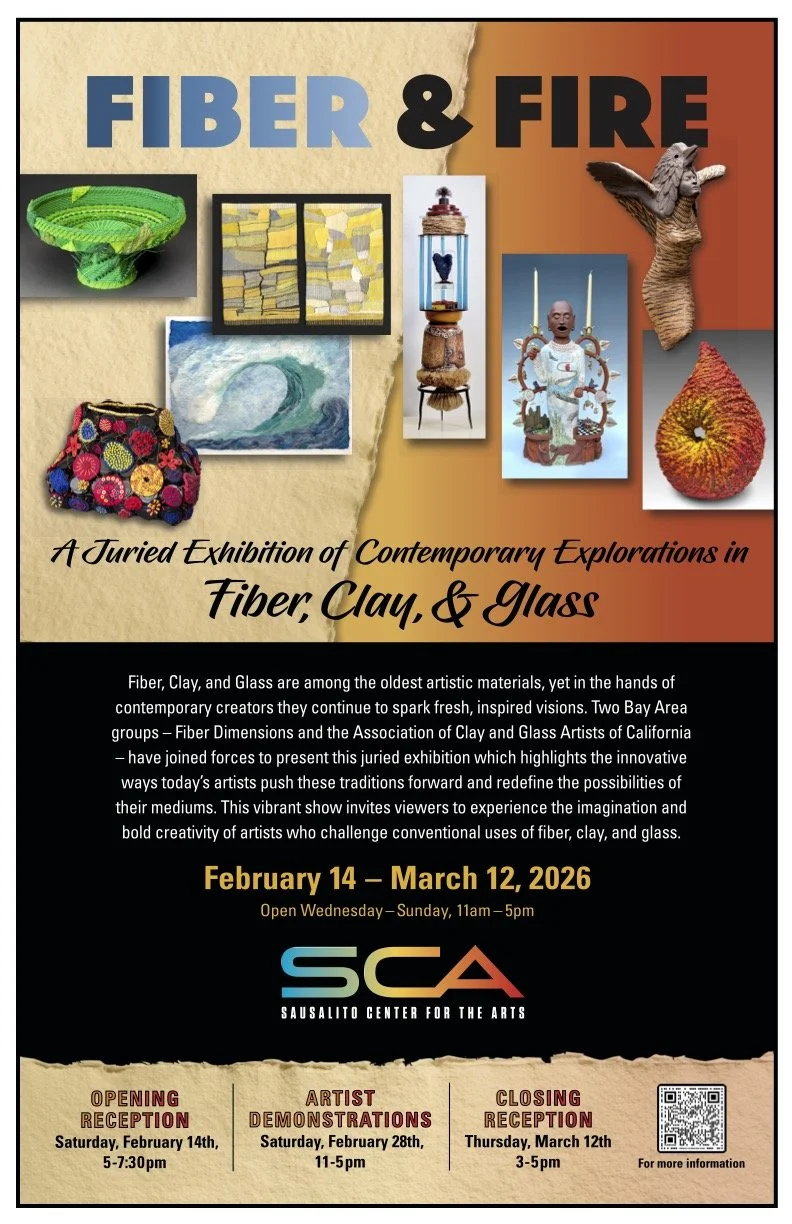 FIBER & FIRE

A Juried Exhibition of Contemporary Explorations in
Fiber, Clay, & Glass

Fiber, Clay, and Glass are among the oldest artistic materials, yet in the hands of contemporary creators they continue to spark fresh, inspired visions. Two Bay Area groups – Fiber Dimensions and the Association of Clay and Glass Artists of California – have joined forces to present this juried exhibition which highlights the innovative ways today's artists push these traditions forward and redefine the possibilities of their mediums. This vibrant show invites viewers to experience the imagination and bold creativity of artists who challenge conventional uses of fiber, clay, and glass.

February 14 – March 12, 2026
Open Wednesday – Sunday, 11am – 5pm

SCA
SAUSALITO CENTER FOR THE ARTS

OPENING RECEPTION
Saturday, February 14th,
5-7:30pm

ARTIST DEMONSTRATIONS
Saturday, February 28th,
11-5pm

CLOSING RECEPTION
Thursday, March 12th
3-5pm

For more information